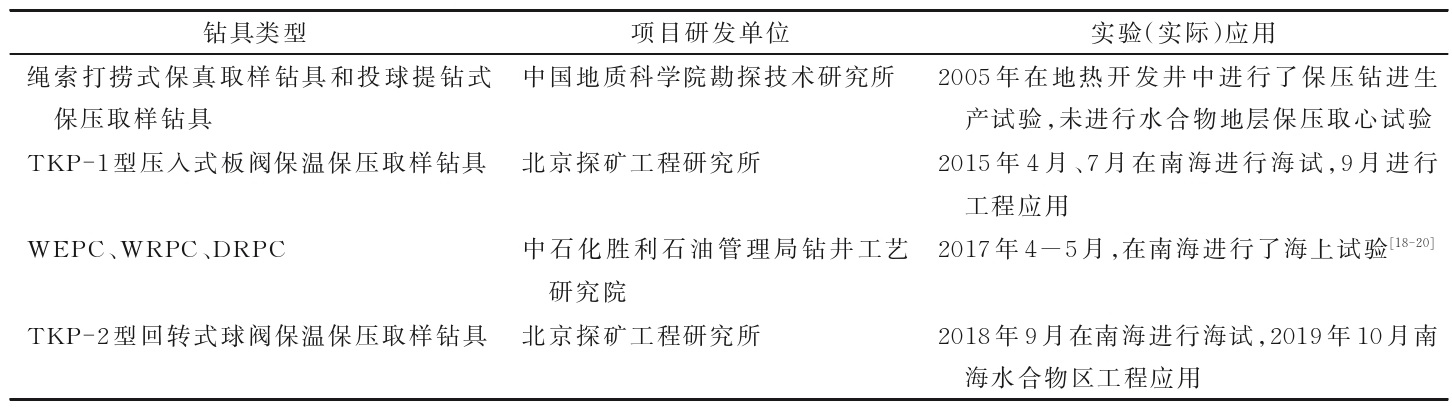 | 钻具类型 | 项目研发单位 | 实验(实际)应用 |
|---|---|---|
| 绳索打捞式保真取样钻具和投球提钻式保压取样钻具 | 中国地质科学院勘探技术研究所 | 2005年在地热开发井中进行了保压钻进生产试验,未进行水合物地层保压取心试验 |
| TKP-1型压入式板阀保温保压取样钻具 | 北京探矿工程研究所 | 2015年4月、7月在南海进行海试,9月进行工程应用 |
| WEPC、WRPC、DRPC | 中石化胜利石油管理局钻井工艺研究院 | 2017年4－5月,在南海进行了海上试验$^{[18-20]}$ |
| TKP-2型回转式球阀保温保压取样钻具 | 北京探矿工程研究所 | 2018年9月在南海进行海试,2019年10月南海水合物区工程应用 |